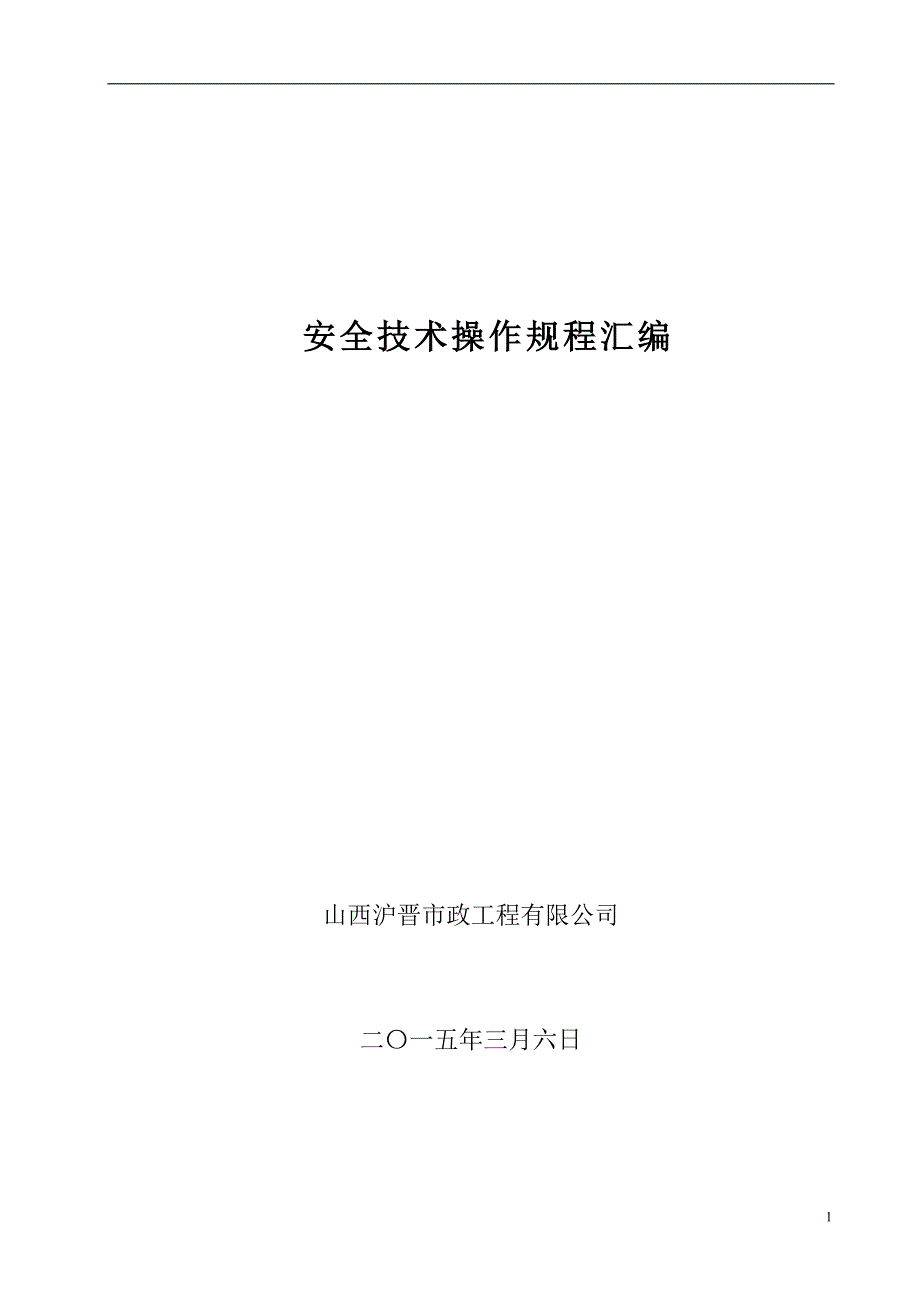 安全技术操作规程汇编

山西沪晋市政工程有限公司

二〇一五年三月六日

1